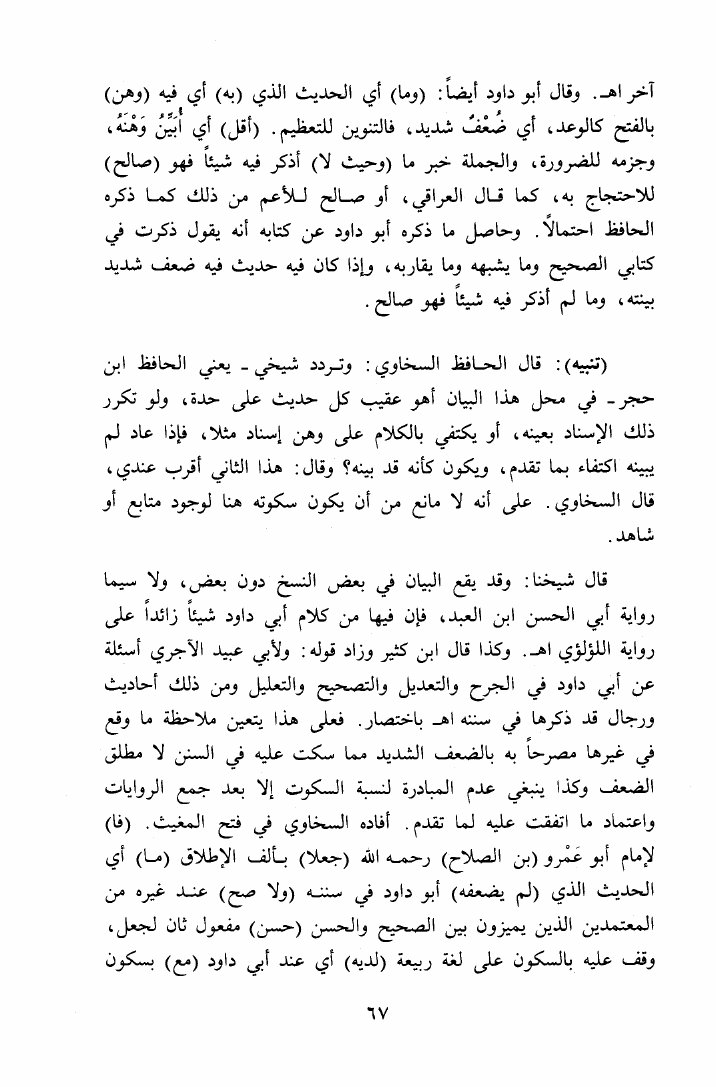 آخر اهـ. وقال أبو داود أيضاً: (وما) أي الحديث الذي (به) أي فيه (وهن) بالفتح كالوعد، أي ضُعْفٌ شديد، فالتنوين للتعظيم. (أقل) أي أُبَيِّنُ وَهْنَهُ، وجزمه للضرورة، والجملة خبر ما (وحيث لا) أذكر فيه شيئاً فهو (صالح) للاحتجاج به، كما قال العراقي، أو صالح للأعم من ذلك كما ذكره الحافظ احتمالاً. وحاصل ما ذكره أبو داود عن كتابه أنه يقول ذكرت في كتابي الصحيح وما يشبهه وما يقاربه، وإذا كان فيه حديث فيه ضعف شديد بينته، وما لم أذكر فيه شيئاً فهو صالح.

(تنبيه): قال الحافظ السخاوي: وتردد شيخي ـ يعني الحافظ ابن حجر ـ في محل هذا البيان أهو عقيب كل حديث على حدة، ولو تكرر ذلك الإسناد بعينه، أو يكتفي بالكلام على وهن إسناد مثلا، فإذا عاد لم يبينه اكتفاء بما تقدم، ويكون كأنه قد بينه؟ وقال: هذا الثاني أقرب عندي، قال السخاوي. على أنه لا مانع من أن يكون سكوته هنا لوجود متابع أو شاهد.

قال شيخنا: وقد يقع البيان في بعض النسخ دون بعض، ولا سيما رواية أبي الحسن ابن العبد، فإن فيها من كلام أبي داود شيئاً زائداً على رواية اللؤلؤي اهـ. وكذا قال ابن كثير وزاد قوله: ولأبي عبيد الآجري أسئلة عن أبي داود في الجرح والتعديل والتصحيح والتعليل ومن ذلك أحاديث ورجال قد ذكرها في سننه اهـ باختصار. فعلى هذا يتعين ملاحظة ما وقع في غيرها مصرحاً به بالضعف الشديد مما سكت عليه في السنن لا مطلق الضعف وكذا ينبغي عدم المبادرة لنسبة السكوت إلا بعد جمع الروايات واعتماد ما اتفقت عليه لما تقدم. أفاده السخاوي في فتح المغيث. (فا) لإمام أبو عَمْرو (بن الصلاح) رحمه الله (جعلا) بألف الإطلاق (ما) أي الحديث الذي (لم يضعفه) أبو داود في سننه (ولا صح) عند غيره من المعتمدين الذين يميزون بين الصحيح والحسن (حسن) مفعول ثان لجعل، وقف عليه بالسكون على لغة ربيعة (لديه) أي عند أبي داود (مع) بسكون

٦٧